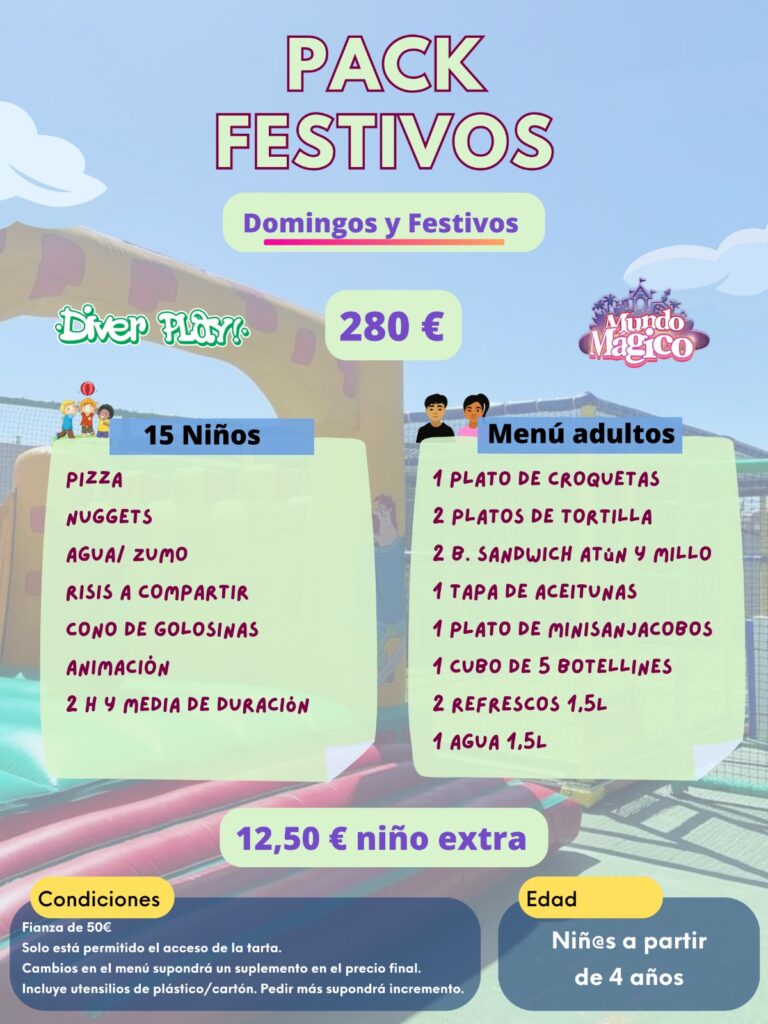 PACK FESTIVOS

Domingos y Festivos

Diver Play!

280 €

Mundo Mágico

15 Niños

PIZZA
NUGGETS
AGUA/ ZUMO
RISIS A COMPARTIR
CONO DE GOLOSINAS
ANIMACIÓN
2 H Y MEDIA DE DURACIÓN

Menú adultos

1 PLATO DE CROQUETAS
2 PLATOS DE TORTILLA
2 B. SANDWICH ATÚN Y MILLO
1 TAPA DE ACEITUNAS
1 PLATO DE MINISANJACOBOS
1 CUBO DE 5 BOTELLINES
2 REFRESCOS 1,5L
1 AGUA 1,5L

12,50 € niño extra

Condiciones

Fianza de 50€
Solo está permitido el acceso de la tarta.
Cambios en el menú supondrá un suplemento en el precio final.
Incluye utensilios de plástico/cartón. Pedir más supondrá incremento.

Edad

Niñ@s a partir de 4 años